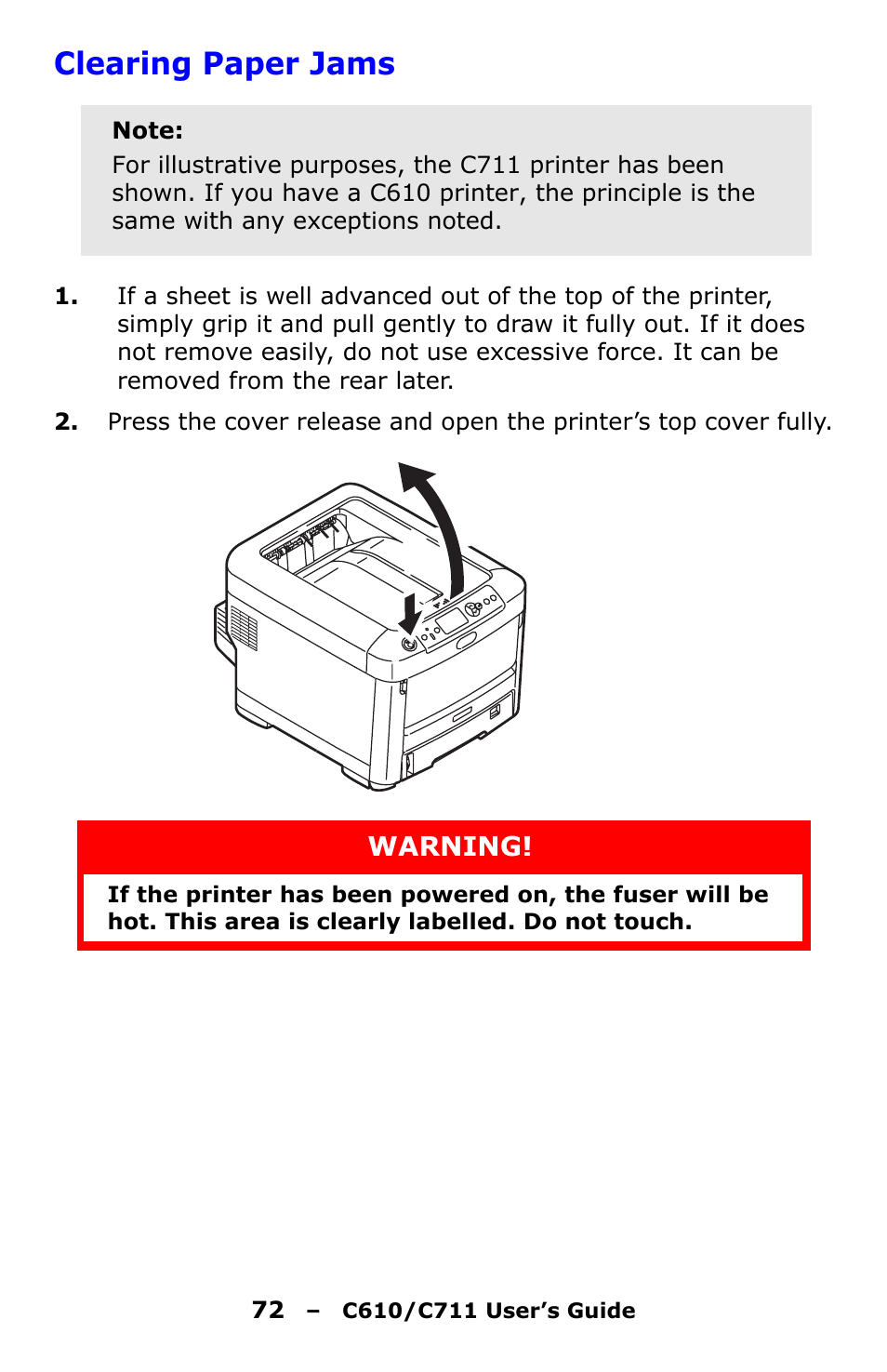 Clearing Paper Jams

Note:
For illustrative purposes, the C711 printer has been shown. If you have a C610 printer, the principle is the same with any exceptions noted.

1. If a sheet is well advanced out of the top of the printer, simply grip it and pull gently to draw it fully out. If it does not remove easily, do not use excessive force. It can be removed from the rear later.

2. Press the cover release and open the printer’s top cover fully.

WARNING!

If the printer has been powered on, the fuser will be hot. This area is clearly labelled. Do not touch.

72 – C610/C711 User’s Guide